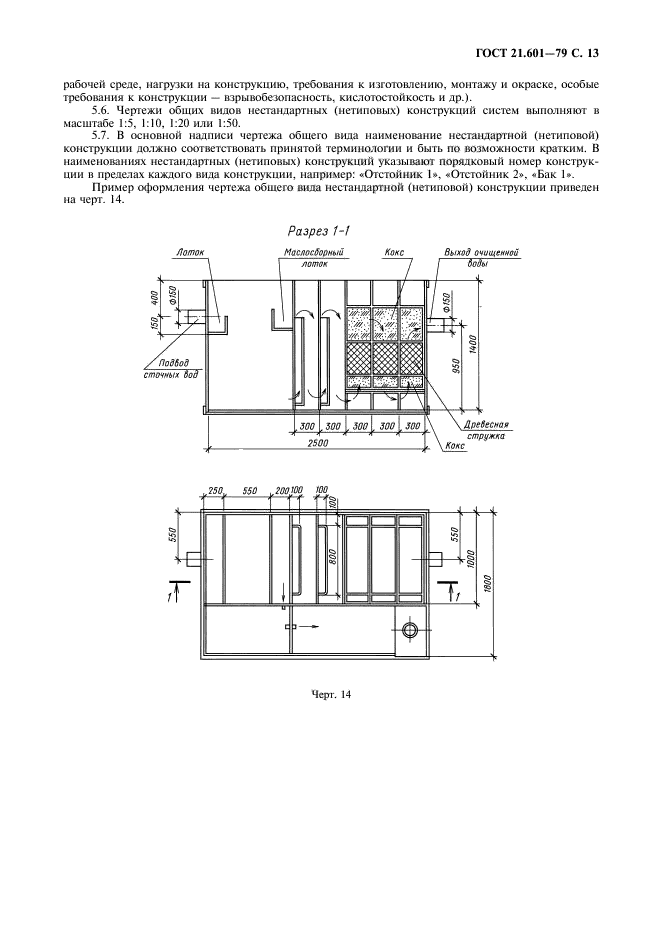 ГОСТ 21.601—79 С. 13

рабочей среде, нагрузки на конструкцию, требования к изготовлению, монтажу и окраске, особые требования к конструкции — взрывобезопасность, кислотостойкость и др.).

5.6. Чертежи общих видов нестандартных (нетиповых) конструкций систем выполняют в масштабе 1:5, 1:10, 1:20 или 1:50.

5.7. В основной надписи чертежа общего вида наименование нестандартной (нетиповой) конструкции должно соответствовать принятой терминологии и быть по возможности кратким. В наименованиях нестандартных (нетиповых) конструкций указывают порядковый номер конструкции в пределах каждого вида конструкции, например: «Отстойник 1», «Отстойник 2», «Бак 1».

Пример оформления чертежа общего вида нестандартной (нетиповой) конструкции приведен на черт. 14.

Разрез 1-1

Лоток

Маслосборный лоток

Кокс

Выход очищенной воды

400

150

Ф150

Ф150

1400

950

Подвод сточных вод

300 300 300 300 300

2500

Древесная стружка

Кокс

250 550 200 100 100

100

550

800

550

1000

1800

1

1

Черт. 14